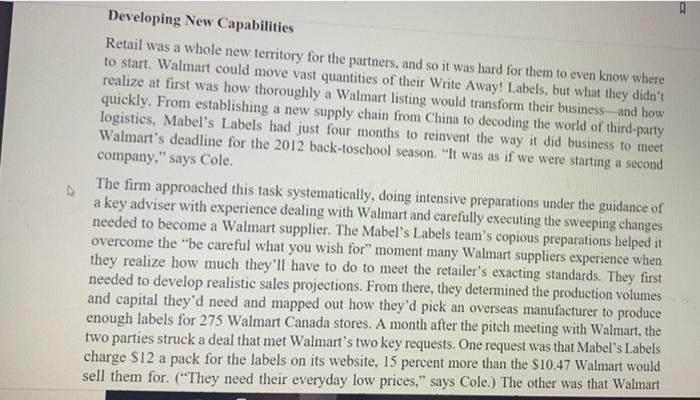 Developing New Capabilities

Retail was a whole new territory for the partners, and so it was hard for them to even know where to start. Walmart could move vast quantities of their Write Away! Labels, but what they didn't realize at first was how thoroughly a Walmart listing would transform their business—and how quickly. From establishing a new supply chain from China to decoding the world of third-party logistics, Mabel's Labels had just four months to reinvent the way it did business to meet Walmart's deadline for the 2012 back-toschool season. "It was as if we were starting a second company," says Cole.

The firm approached this task systematically, doing intensive preparations under the guidance of a key adviser with experience dealing with Walmart and carefully executing the sweeping changes needed to become a Walmart supplier. The Mabel's Labels team's copious preparations helped it overcome the "be careful what you wish for" moment many Walmart suppliers experience when they realize how much they'll have to do to meet the retailer's exacting standards. They first needed to develop realistic sales projections. From there, they determined the production volumes and capital they'd need and mapped out how they'd pick an overseas manufacturer to produce enough labels for 275 Walmart Canada stores. A month after the pitch meeting with Walmart, the two parties struck a deal that met Walmart's two key requests. One request was that Mabel's Labels charge $12 a pack for the labels on its website, 15 percent more than the $10.47 Walmart would sell them for. ("They need their everyday low prices," says Cole.) The other was that Walmart